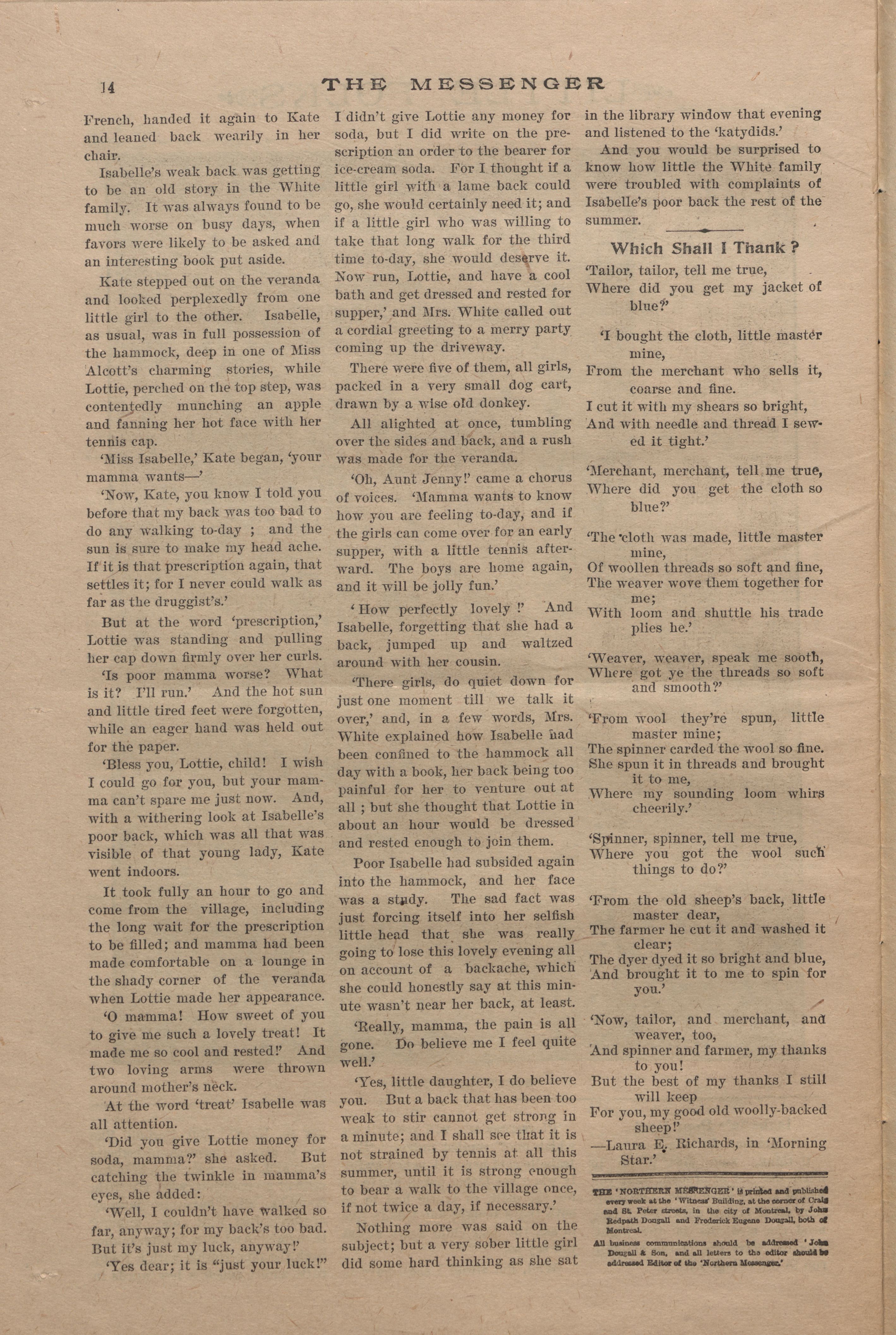 14 THE MESSENGER

French, handed it again to Kate and leaned back wearily in her chair.

Isabelle's weak back was getting to be an old story in the White family. It was always found to be much worse on busy days, when favors were likely to be asked and an interesting book put aside.

Kate stepped out on the veranda and looked perplexedly from one little girl to the other. Isabelle, as usual, was in full possession of the hammock, deep in one of Miss Alcott's charming stories, while Lottie, perched on the top step, was contentedly munching an apple and fanning her hot face with her tennis cap.

'Miss Isabelle,' Kate began, 'your mamma wants—'

'Now, Kate, you know I told you before that my back was too bad to do any walking to-day ; and the sun is sure to make my head ache. If it is that prescription again, that settles it; for I never could walk as far as the druggist's.'

But at the word 'prescription,' Lottie was standing and pulling her cap down firmly over her curls.

'Is poor mamma worse? What is it? I'll run.' And the hot sun and little tired feet were forgotten, while an eager hand was held out for the paper.

'Bless you, Lottie, child! I wish I could go for you, but your mamma can't spare me just now. And, with a withering look at Isabelle's poor back, which was all that was visible of that young lady, Kate went indoors.

It took fully an hour to go and come from the village, including the long wait for the prescription to be filled; and mamma had been made comfortable on a lounge in the shady corner of the veranda when Lottie made her appearance.

'O mamma! How sweet of you to give me such a lovely treat! It made me so cool and rested!' And two loving arms were thrown around mother's neck.

At the word 'treat' Isabelle was all attention.

'Did you give Lottie money for soda, mamma?' she asked. But catching the twinkle in mamma's eyes, she added:

'Well, I couldn't have walked so far, anyway; for my back's too bad. But it's just my luck, anyway!'

'Yes dear; it is "just your luck!" I didn't give Lottie any money for soda, but I did write on the prescription an order to the bearer for ice-cream soda. For I thought if a little girl with a lame back could go, she would certainly need it; and if a little girl who was willing to take that long walk for the third time to-day, she would deserve it. Now run, Lottie, and have a cool bath and get dressed and rested for supper,' and Mrs. White called out a cordial greeting to a merry party coming up the driveway.

There were five of them, all girls, packed in a very small dog cart, drawn by a wise old donkey.

All alighted at once, tumbling over the sides and back, and a rush was made for the veranda.

'Oh, Aunt Jenny!' came a chorus of voices. 'Mamma wants to know how you are feeling to-day, and if the girls can come over for an early supper, with a little tennis afterward. The boys are home again, and it will be jolly fun.'

'How perfectly lovely !' And Isabelle, forgetting that she had a back, jumped up and waltzed around with her cousin.

'There girls, do quiet down for just one moment till we talk it over,' and, in a few words, Mrs. White explained how Isabelle had been confined to the hammock all day with a book, her back being too painful for her to venture out at all ; but she thought that Lottie in about an hour would be dressed and rested enough to join them.

Poor Isabelle had subsided again into the hammock, and her face was a study. The sad fact was just forcing itself into her selfish little head that she was really going to lose this lovely evening all on account of a backache, which she could honestly say at this minute wasn't near her back, at least.

'Really, mamma, the pain is all gone. Do believe me I feel quite well.'

'Yes, little daughter, I do believe you. But a back that has been too weak to stir cannot get strong in a minute; and I shall see that it is not strained by tennis at all this summer, until it is strong enough to bear a walk to the village once, if not twice a day, if necessary.'

Nothing more was said on the subject; but a very sober little girl did some hard thinking as she sat in the library window that evening and listened to the 'katydids.'

And you would be surprised to know how little the White family were troubled with complaints of Isabelle's poor back the rest of the summer.

Which Shall I Thank ?

'Tailor, tailor, tell me true,
Where did you get my jacket of blue?'

'I bought the cloth, little master mine,
From the merchant who sells it, coarse and fine.
I cut it with my shears so bright,
And with needle and thread I sewed it tight.'

'Merchant, merchant, tell me true,
Where did you get the cloth so blue?'

'The cloth was made, little master mine,
Of woollen threads so soft and fine,
The weaver wove them together for me;
With loom and shuttle his trade plies he.'

'Weaver, weaver, speak me sooth,
Where got ye the threads so soft and smooth?'

'From wool they're spun, little master mine;
The spinner carded the wool so fine.
She spun it in threads and brought it to me,
Where my sounding loom whirs cheerily.'

'Spinner, spinner, tell me true,
Where you got the wool such things to do?'

'From the old sheep's back, little master dear,
The farmer he cut it and washed it clear;
The dyer dyed it so bright and blue,
And brought it to me to spin for you.'

'Now, tailor, and merchant, and weaver, too,
And spinner and farmer, my thanks to you!
But the best of my thanks I still will keep
For you, my good old woolly-backed sheep!'
—Laura E. Richards, in 'Morning Star.'

THE 'NORTHERN MESSENGER' is printed and published every week at the 'Witness' Building, at the corner of Craig and St. Peter streets, in the city of Montreal, by John Redpath Dougall and Frederick Eugene Dougall, both of Montreal.

All business communications should be addressed 'John Dougall & Son, and all letters to the editor should be addressed Editor of the 'Northern Messenger.'